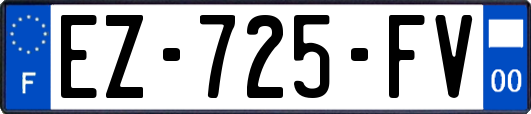 F
EZ-725-FV
00